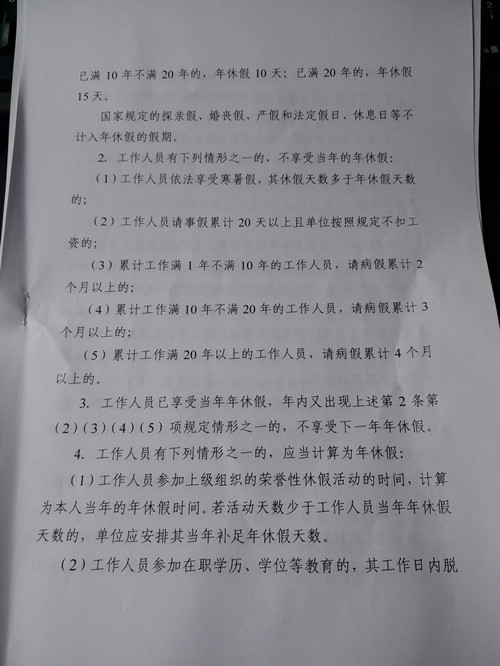 已满 10 年不满 20 年的，年休假 10 天；已满 20 年的，年休假 15 天。

国家规定的探亲假、婚丧假、产假和法定假日、休息日等不计入年休假的假期。

2. 工作人员有下列情形之一的，不享受当年的年休假：

（1）工作人员依法享受寒暑假，其休假天数多于年休假天数的；

（2）工作人员请事假累计 20 天以上且单位按照规定不扣工资的；

（3）累计工作满 1 年不满 10 年的工作人员，请病假累计 2 个月以上的；

（4）累计工作满 10 年不满 20 年的工作人员，请病假累计 3 个月以上的；

（5）累计工作满 20 年以上的工作人员，请病假累计 4 个月以上的。

3. 工作人员已享受当年年休假，年内又出现上述第 2 条第（2）（3）（4）（5）项规定情形之一的，不享受下一年年休假。

4. 工作人员有下列情形之一的，应当计算为年休假：

（1）工作人员参加上级组织的荣誉性休假活动的时间，计算为本人当年的年休假时间。若活动天数少于工作人员当年年休假天数的，单位应安排其当年补足年休假天数。

（2）工作人员参加在职学历、学位等教育的，其工作日内脱